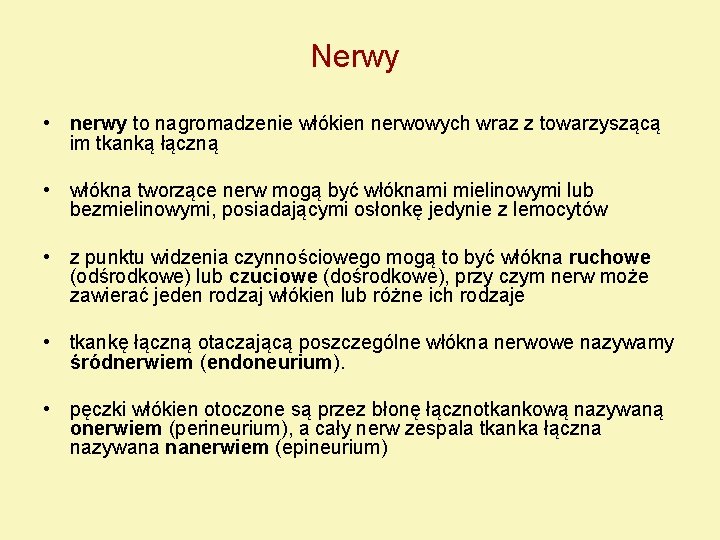 Nerwy

• nerwy to nagromadzenie włókien nerwowych wraz z towarzyszącą im tkanką łączną

• włókna tworzące nerw mogą być włóknami mielinowymi lub bezmielinowymi, posiadającymi osłonkę jedynie z lemocytów

• z punktu widzenia czynnościowego mogą to być włókna ruchowe (odśrodkowe) lub czuciowe (dośrodkowe), przy czym nerw może zawierać jeden rodzaj włókien lub różne ich rodzaje

• tkankę łączną otaczającą poszczególne włókna nerwowe nazywamy śródnerwiem (endoneurium).

• pęczki włókien otoczone są przez błonę łącznotkankową nazywaną onerwiem (perineurium), a cały nerw zespala tkanka łączna nazywana nanerwiem (epineurium)